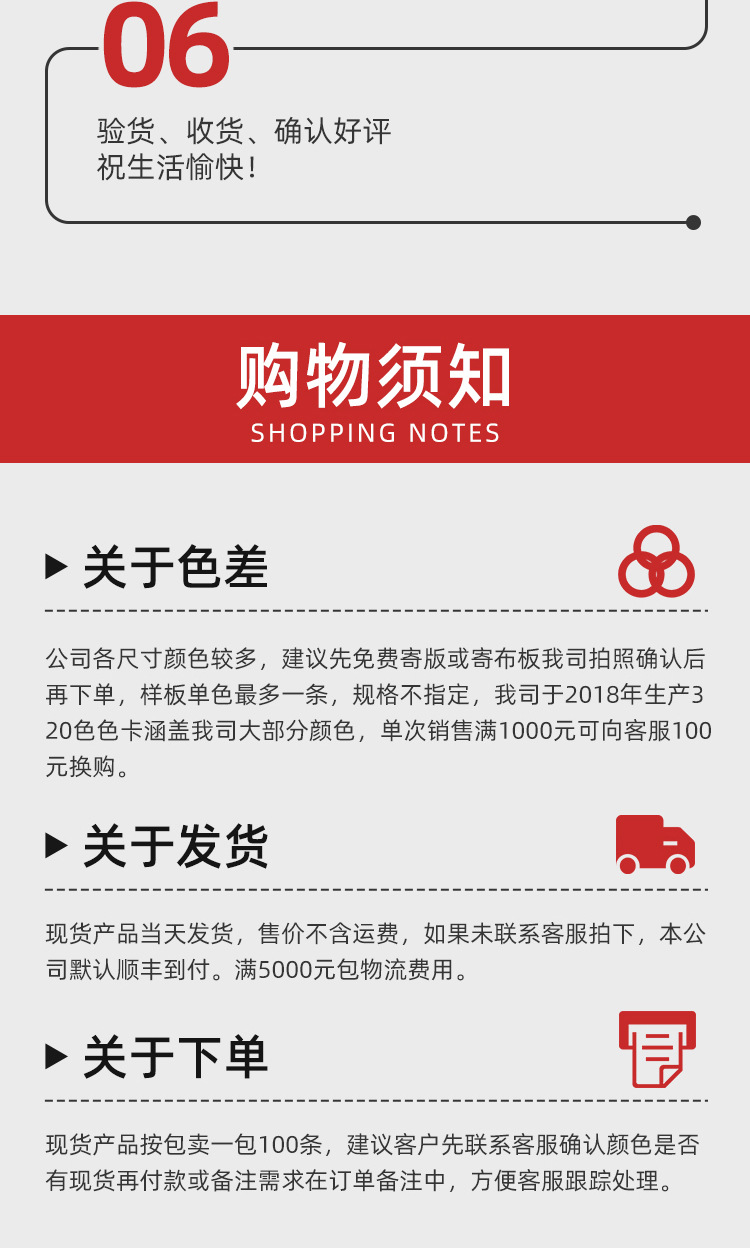 06

验货、收货、确认好评
祝生活愉快！

购物须知
SHOPPING NOTES

▶ 关于色差

公司各尺寸颜色较多，建议先免费寄版或寄布板我司拍照确认后再下单，样板单色最多一条，规格不指定，我司于2018年生产320色色卡涵盖我司大部分颜色，单次销售满1000元可向客服100元换购。

▶ 关于发货

现货产品当天发货，售价不含运费，如果未联系客服拍下，本公司默认顺丰到付。满5000元包物流费用。

▶ 关于下单

现货产品按包卖一包100条，建议客户先联系客服确认颜色是否有现货再付款或备注需求在订单备注中，方便客服跟踪处理。